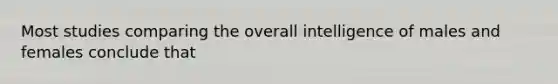 Most studies comparing the overall intelligence of males and females conclude that